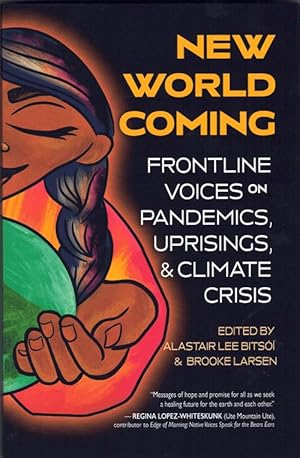 NEW WORLD COMING

FRONTLINE VOICES ON PANDEMICS, UPRISINGS, & CLIMATE CRISIS

EDITED BY
ALASTAIR LEE BITSÓÍ
& BROOKE LARSEN

"Messages of hope and promise for all as we seek a healing future for the earth and each other."
— REGINA LOPEZ-WHITESKUNK (Ute Mountain Ute), contributor to Edge of Morning: Native Voices Speak for the Bears Ears